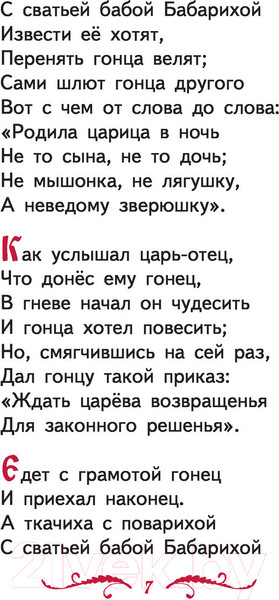 С сватьей бабой Бабарихой
Извести её хотят,
Перенять гонца велят;
Сами шлют гонца другого
Вот с чем от слова до слова:
«Родила царица в ночь
Не то сына, не то дочь;
Не мышонка, не лягушку,
А неведому зверюшку».

Как услышал царь-отец,
Что донёс ему гонец,
В гневе начал он чудесить
И гонца хотел повесить;
Но, смягчившись на сей раз,
Дал гонцу такой приказ:
«Ждать царёва возвращенья
Для законного решенья».

Едет с грамотой гонец
И приехал наконец.
А ткачиха с поварихой
С сватьей бабой Бабарихой

21vek.by

7